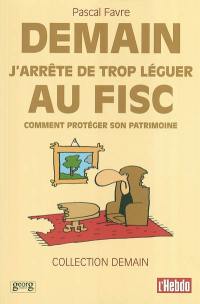 Pascal Favre

DEMAIN

J'ARRÊTE DE TROP LÉGUER

AU FISC

COMMENT PROTÉGER SON PATRIMOINE

COLLECTION DEMAIN

georg

l'Hebdo